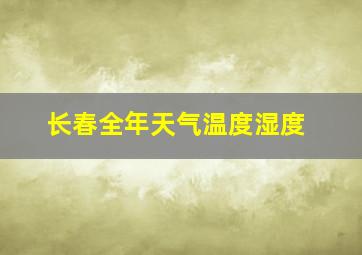 长春全年天气温度湿度